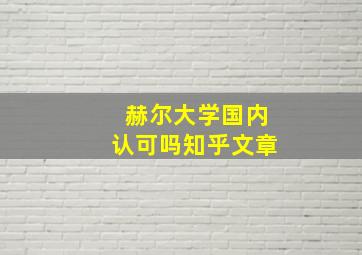 赫尔大学国内
认可吗知乎文章